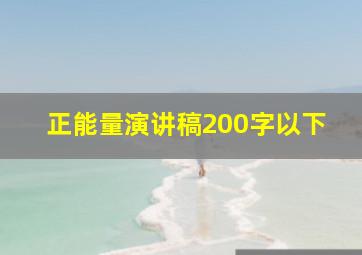 正能量演讲稿200字以下